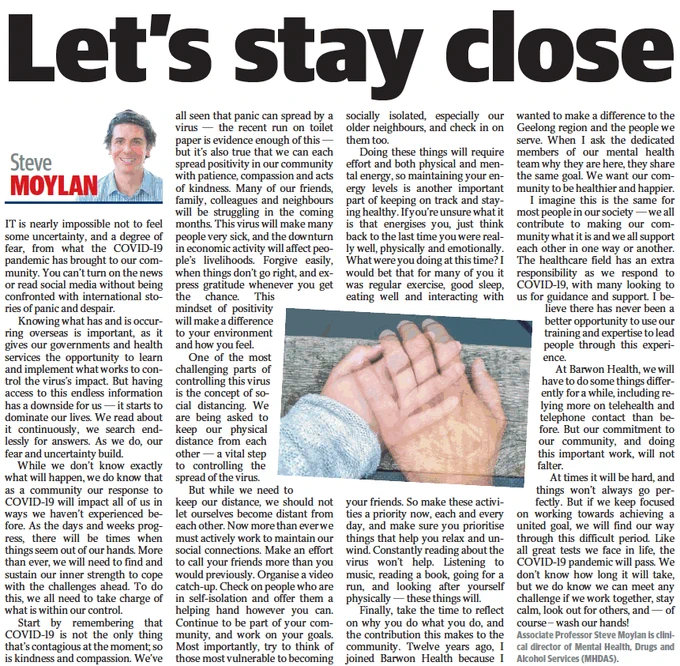 Let's stay close

Steve
MOYLAN

IT is nearly impossible not to feel some uncertainty, and a degree of fear, from what the COVID-19 pandemic has brought to our community. You can't turn on the news or read social media without being confronted with international stories of panic and despair.

Knowing what has and is occurring overseas is important, as it gives our governments and health services the opportunity to learn and implement what works to control the virus's impact. But having access to this endless information has a downside for us — it starts to dominate our lives. We read about it continuously, we search endlessly for answers. As we do, our fear and uncertainty build.

While we don't know exactly what will happen, we do know that as a community our response to COVID-19 will impact all of us in ways we haven't experienced before. As the days and weeks progress, there will be times when things seem out of our hands. More than ever, we will need to find and sustain our inner strength to cope with the challenges ahead. To do this, we all need to take charge of what is within our control.

Start by remembering that COVID-19 is not the only thing that's contagious at the moment; so is kindness and compassion. We've all seen that panic can spread by a virus — the recent run on toilet paper is evidence enough of this — but it's also true that we can each spread positivity in our community with patience, compassion and acts of kindness. Many of our friends, family, colleagues and neighbours will be struggling in the coming months. This virus will make many people very sick, and the downturn in economic activity will affect people's livelihoods. Forgive easily, when things don't go right, and express gratitude whenever you get the chance. This mindset of positivity will make a difference to your environment and how you feel.

One of the most challenging parts of controlling this virus is the concept of social distancing. We are being asked to keep our physical distance from each other — a vital step to controlling the spread of the virus.

But while we need to keep our distance, we should not let ourselves become distant from each other. Now more than ever we must actively work to maintain our social connections. Make an effort to call your friends more than you would previously. Organise a video catch-up. Check on people who are in self-isolation and offer them a helping hand however you can. Continue to be part of your community, and work on your goals. Most importantly, try to think of those most vulnerable to becoming socially isolated, especially our older neighbours, and check in on them too.

Doing these things will require effort and both physical and mental energy, so maintaining your energy levels is another important part of keeping on track and staying healthy. If you're unsure what it is that energises you, just think back to the last time you were really well, physically and emotionally. What were you doing at this time? I would bet that for many of you it was regular exercise, good sleep, eating well and interacting with your friends. So make these activities a priority now, each and every day, and make sure you prioritise things that help you relax and unwind. Constantly reading about the virus won't help. Listening to music, reading a book, going for a run, and looking after yourself physically — these things will.

Finally, take the time to reflect on why you do what you do, and the contribution this makes to the community. Twelve years ago, I joined Barwon Health because I wanted to make a difference to the Geelong region and the people we serve. When I ask the dedicated members of our mental health team why they are here, they share the same goal. We want our community to be healthier and happier.

I imagine this is the same for most people in our society — we all contribute to making our community what it is and we all support each other in one way or another. The healthcare field has an extra responsibility as we respond to COVID-19, with many looking to us for guidance and support. I believe there has never been a better opportunity to use our training and expertise to lead people through this experience.

At Barwon Health, we will have to do some things differently for a while, including relying more on telehealth and telephone contact than before. But our commitment to our community, and doing this important work, will not falter.

At times it will be hard, and things won't always go perfectly. But if we keep focused on working towards achieving a united goal, we will find our way through this difficult period. Like all great tests we face in life, the COVID-19 pandemic will pass. We don't know how long it will take, but we do know we can meet any challenge if we work together, stay calm, look out for others, and — of course – wash our hands!

Associate Professor Steve Moylan is clinical director of Mental Health, Drugs and Alcohol Services (MHDAS).